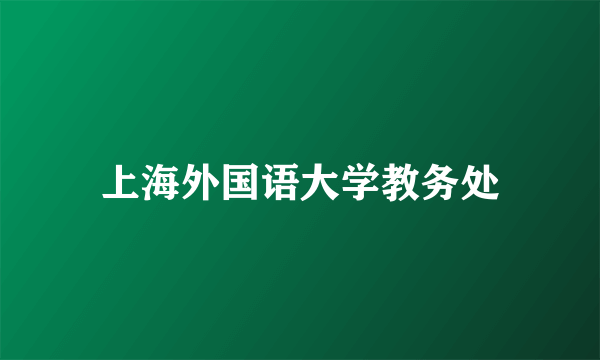 上海外国语大学教务处